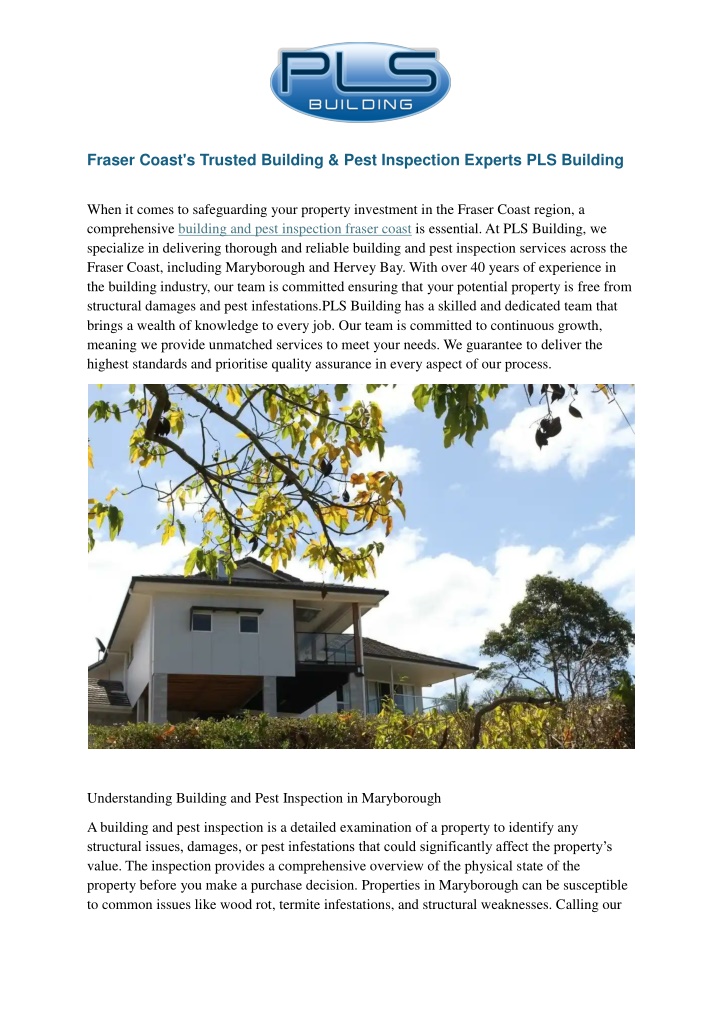 PLS BUILDING

Fraser Coast's Trusted Building & Pest Inspection Experts PLS Building

When it comes to safeguarding your property investment in the Fraser Coast region, a comprehensive building and pest inspection fraser coast is essential. At PLS Building, we specialize in delivering thorough and reliable building and pest inspection services across the Fraser Coast, including Maryborough and Hervey Bay. With over 40 years of experience in the building industry, our team is committed ensuring that your potential property is free from structural damages and pest infestations.PLS Building has a skilled and dedicated team that brings a wealth of knowledge to every job. Our team is committed to continuous growth, meaning we provide unmatched services to meet your needs. We guarantee to deliver the highest standards and prioritise quality assurance in every aspect of our process.

Understanding Building and Pest Inspection in Maryborough

A building and pest inspection is a detailed examination of a property to identify any structural issues, damages, or pest infestations that could significantly affect the property's value. The inspection provides a comprehensive overview of the physical state of the property before you make a purchase decision. Properties in Maryborough can be susceptible to common issues like wood rot, termite infestations, and structural weaknesses. Calling our